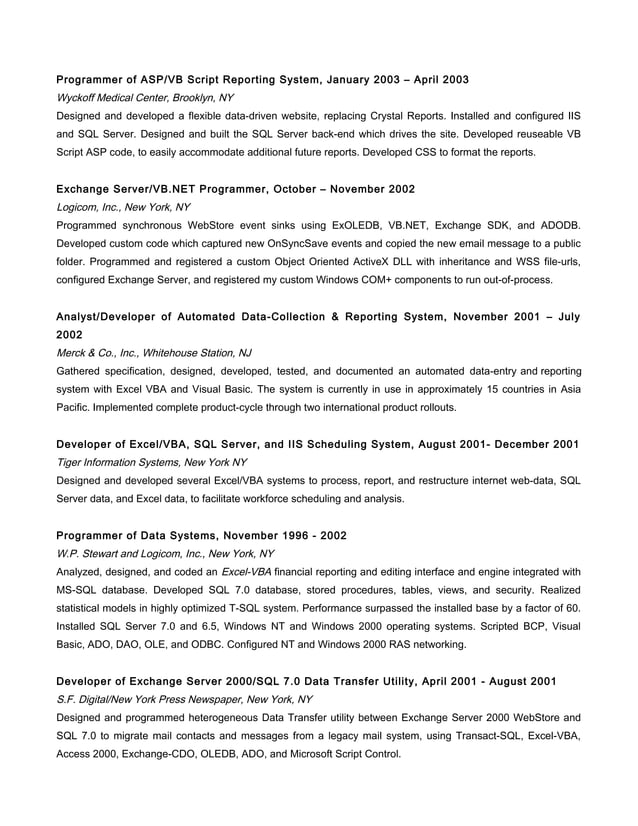 Programmer of ASP/VB Script Reporting System, January 2003 – April 2003
Wyckoff Medical Center, Brooklyn, NY
Designed and developed a flexible data-driven website, replacing Crystal Reports. Installed and configured IIS and SQL Server. Designed and built the SQL Server back-end which drives the site. Developed reuseable VB Script ASP code, to easily accommodate additional future reports. Developed CSS to format the reports.

Exchange Server/VB.NET Programmer, October – November 2002
Logicom, Inc., New York, NY
Programmed synchronous WebStore event sinks using ExOLEDB, VB.NET, Exchange SDK, and ADODB. Developed custom code which captured new OnSyncSave events and copied the new email message to a public folder. Programmed and registered a custom Object Oriented ActiveX DLL with inheritance and WSS file-urls, configured Exchange Server, and registered my custom Windows COM+ components to run out-of-process.

Analyst/Developer of Automated Data-Collection & Reporting System, November 2001 – July 2002
Merck & Co., Inc., Whitehouse Station, NJ
Gathered specification, designed, developed, tested, and documented an automated data-entry and reporting system with Excel VBA and Visual Basic. The system is currently in use in approximately 15 countries in Asia Pacific. Implemented complete product-cycle through two international product rollouts.

Developer of Excel/VBA, SQL Server, and IIS Scheduling System, August 2001- December 2001
Tiger Information Systems, New York NY
Designed and developed several Excel/VBA systems to process, report, and restructure internet web-data, SQL Server data, and Excel data, to facilitate workforce scheduling and analysis.

Programmer of Data Systems, November 1996 - 2002
W.P. Stewart and Logicom, Inc., New York, NY
Analyzed, designed, and coded an Excel-VBA financial reporting and editing interface and engine integrated with MS-SQL database. Developed SQL 7.0 database, stored procedures, tables, views, and security. Realized statistical models in highly optimized T-SQL system. Performance surpassed the installed base by a factor of 60. Installed SQL Server 7.0 and 6.5, Windows NT and Windows 2000 operating systems. Scripted BCP, Visual Basic, ADO, DAO, OLE, and ODBC. Configured NT and Windows 2000 RAS networking.

Developer of Exchange Server 2000/SQL 7.0 Data Transfer Utility, April 2001 - August 2001
S.F. Digital/New York Press Newspaper, New York, NY
Designed and programmed heterogeneous Data Transfer utility between Exchange Server 2000 WebStore and SQL 7.0 to migrate mail contacts and messages from a legacy mail system, using Transact-SQL, Excel-VBA, Access 2000, Exchange-CDO, OLEDB, ADO, and Microsoft Script Control.